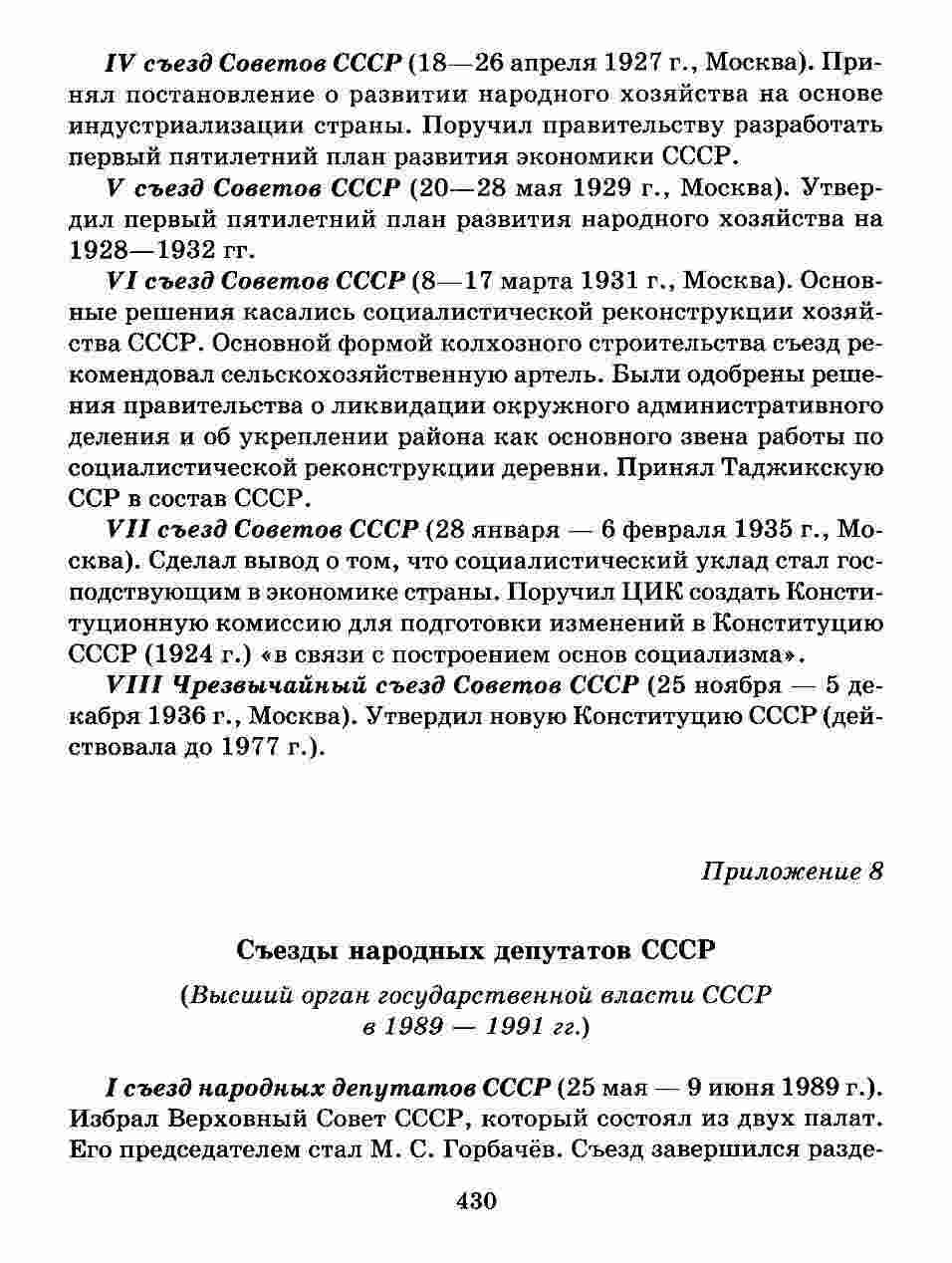 IV съезд Советов СССР (18—26 апреля 1927 г., Москва). Принял постановление о развитии народного хозяйства на основе индустриализации страны. Поручил правительству разработать первый пятилетний план развития экономики СССР.

V съезд Советов СССР (20—28 мая 1929 г., Москва). Утвердил первый пятилетний план развития народного хозяйства на 1928—1932 гг.

VI съезд Советов СССР (8—17 марта 1931 г., Москва). Основные решения касались социалистической реконструкции хозяйства СССР. Основной формой колхозного строительства съезд рекомендовал сельскохозяйственную артель. Были одобрены решения правительства о ликвидации окружного административного деления и об укреплении района как основного звена работы по социалистической реконструкции деревни. Принял Таджикскую ССР в состав СССР.

VII съезд Советов СССР (28 января — 6 февраля 1935 г., Москва). Сделал вывод о том, что социалистический уклад стал господствующим в экономике страны. Поручил ЦИК создать Конституционную комиссию для подготовки изменений в Конституцию СССР (1924 г.) «в связи с построением основ социализма».

VIII Чрезвычайный съезд Советов СССР (25 ноября — 5 декабря 1936 г., Москва). Утвердил новую Конституцию СССР (действовала до 1977 г.).

Приложение 8

Съезды народных депутатов СССР

(Высший орган государственной власти СССР в 1989 — 1991 гг.)

I съезд народных депутатов СССР (25 мая — 9 июня 1989 г.). Избрал Верховный Совет СССР, который состоял из двух палат. Его председателем стал М. С. Горбачёв. Съезд завершился разде-

430